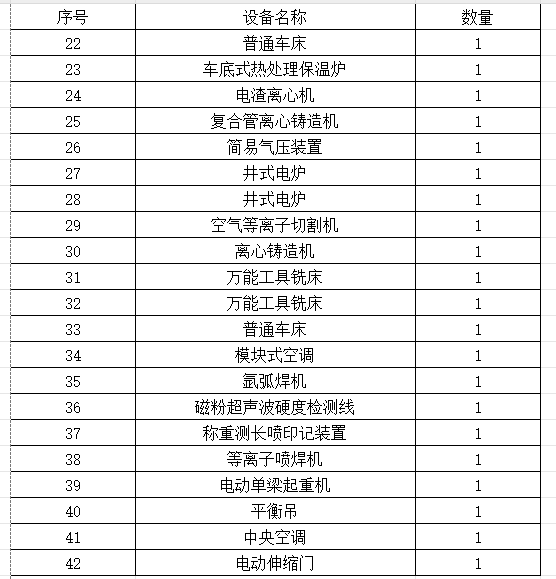 | 序号 | 设备名称 | 数量 |
|---|---|---|
| 22 | 普通车床 | 1 |
| 23 | 车底式热处理保温炉 | 1 |
| 24 | 电渣离心机 | 1 |
| 25 | 复合管离心铸造机 | 1 |
| 26 | 简易气压装置 | 1 |
| 27 | 井式电炉 | 1 |
| 28 | 井式电炉 | 1 |
| 29 | 空气等离子切割机 | 1 |
| 30 | 离心铸造机 | 1 |
| 31 | 万能工具铣床 | 1 |
| 32 | 万能工具铣床 | 1 |
| 33 | 普通车床 | 1 |
| 34 | 模块式空调 | 1 |
| 35 | 氩弧焊机 | 1 |
| 36 | 磁粉超声波硬度检测线 | 1 |
| 37 | 称重测长喷印记装置 | 1 |
| 38 | 等离子喷焊机 | 1 |
| 39 | 电动单梁起重机 | 1 |
| 40 | 平衡吊 | 1 |
| 41 | 中央空调 | 1 |
| 42 | 电动伸缩门 | 1 |